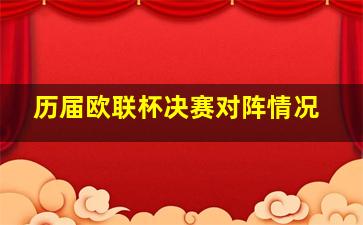 历届欧联杯决赛对阵情况